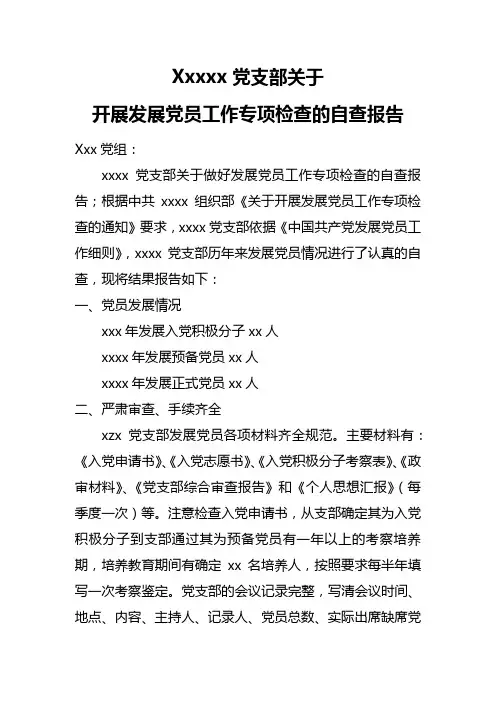 Xxxxx 党支部关于

开展发展党员工作专项检查的自查报告

Xxx 党组：

xxxx 党支部关于做好发展党员工作专项检查的自查报告；根据中共 xxxx 组织部《关于开展发展党员工作专项检查的通知》要求，xxxx 党支部依据《中国共产党发展党员工作细则》，xxxx 党支部历年来发展党员情况进行了认真的自查，现将结果报告如下：

一、党员发展情况

xxx 年发展入党积极分子 xx 人

xxxx 年发展预备党员 xx 人

xxxx 年发展正式党员 xx 人

二、严肃审查、手续齐全

xzx 党支部发展党员各项材料齐全规范。主要材料有：《入党申请书》、《入党志愿书》、《入党积极分子考察表》、《政审材料》、《党支部综合审查报告》和《个人思想汇报》（每季度一次）等。注意检查入党申请书，从支部确定其为入党积极分子到支部通过其为预备党员有一年以上的考察培养期，培养教育期间有确定 xx 名培养人，按照要求每半年填写一次考察鉴定。党支部的会议记录完整，写清会议时间、地点、内容、主持人、记录人、党员总数、实际出席缺席党